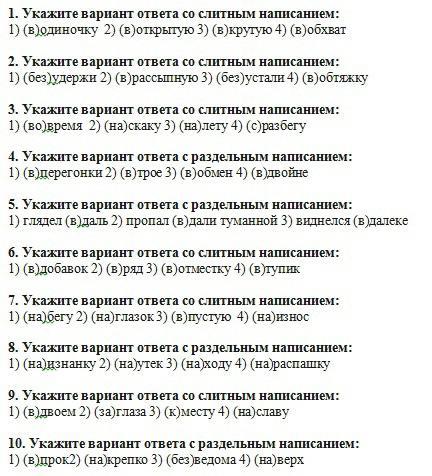 **1. Укажите вариант ответа со слитным написанием:**
1) (в)одиночку 2) (в)открытую 3) (в)крутую 4) (в)обхват

**2. Укажите вариант ответа со слитным написанием:**
1) (без)удержи 2) (в)рассыпную 3) (без)устали 4) (в)обтяжку

**3. Укажите вариант ответа со слитным написанием:**
1) (во)время 2) (на)скаку 3) (на)лету 4) (с)разбегу

**4. Укажите вариант ответа с раздельным написанием:**
1) (в)перегонки 2) (в)трое 3) (в)обмен 4) (в)двойне

**5. Укажите вариант ответа с раздельным написанием:**
1) глядел (в)даль 2) пропал (в)дали туманной 3) виднелся (в)далеке

**6. Укажите вариант ответа со слитным написанием:**
1) (в)добавок 2) (в)ряд 3) (в)отместку 4) (в)тупик

**7. Укажите вариант ответа со слитным написанием:**
1) (на)бегу 2) (на)глазок 3) (в)пустую 4) (на)износ

**8. Укажите вариант ответа с раздельным написанием:**
1) (на)изнанку 2) (на)утек 3) (на)ходу 4) (на)распашку

**9. Укажите вариант ответа со слитным написанием:**
1) (в)двоем 2) (за)глаза 3) (к)месту 4) (на)славу

**10. Укажите вариант ответа с раздельным написанием:**
1) (в)прок2) (на)крепко 3) (без)ведома 4) (на)верх